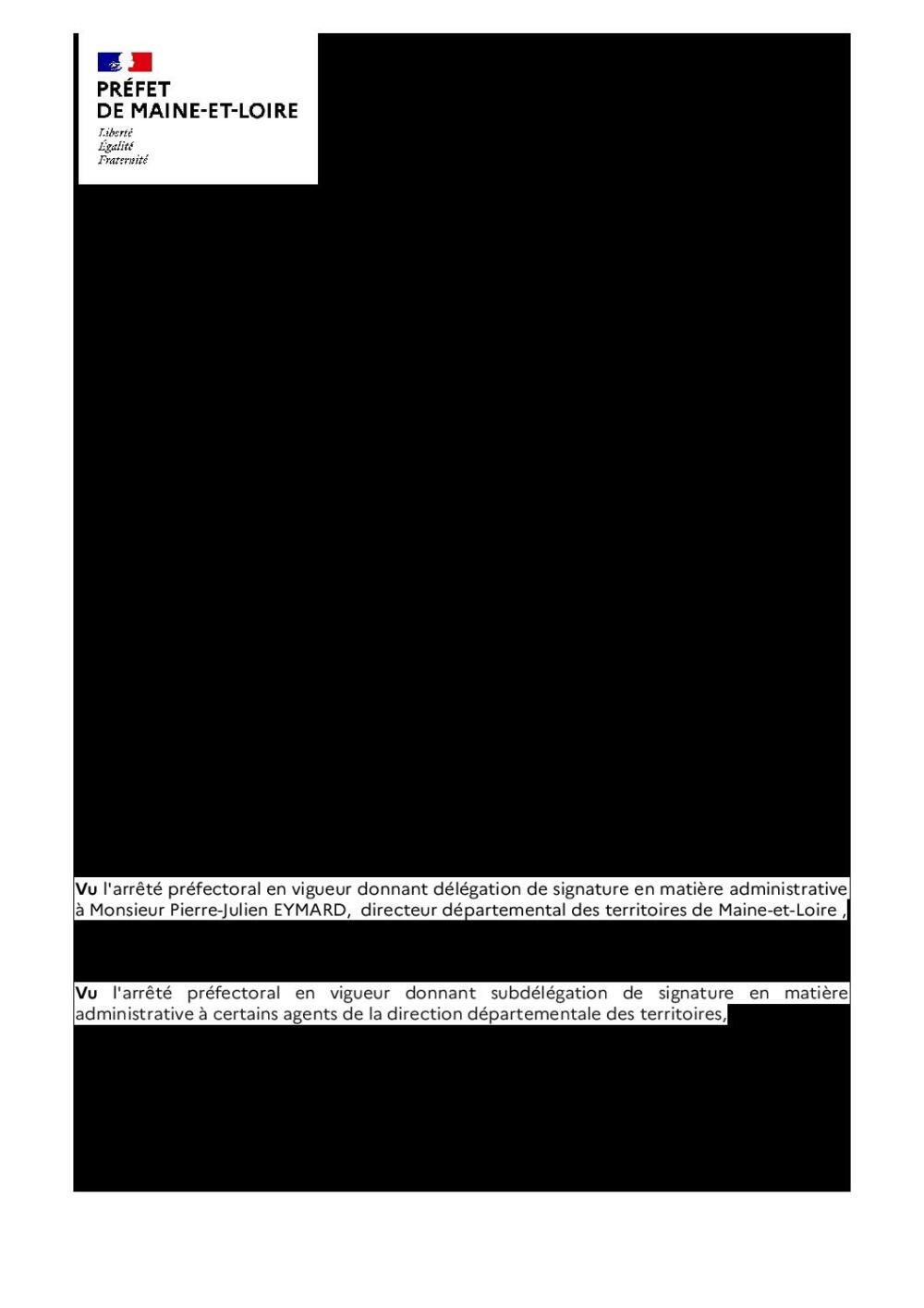 PRÉFET
DE MAINE-ET-LOIRE
Liberté
Égalité
Fraternité

Vu l'arrêté préfectoral en vigueur donnant délégation de signature en matière administrative à Monsieur Pierre-Julien EYMARD, directeur départemental des territoires de Maine-et-Loire ,

Vu l'arrêté préfectoral en vigueur donnant subdélégation de signature en matière administrative à certains agents de la direction départementale des territoires,